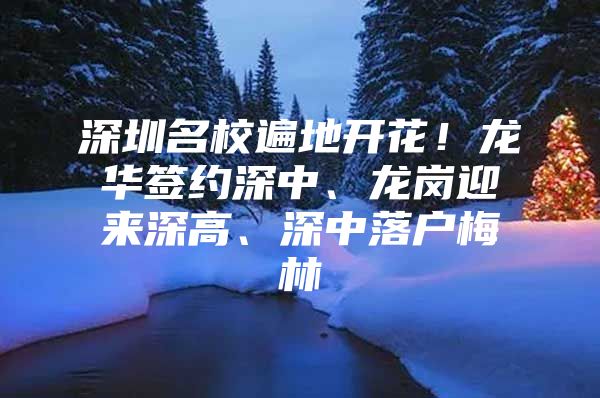 深圳名校遍地开花！龙华签约深中、龙岗迎来深高、深中落户梅林